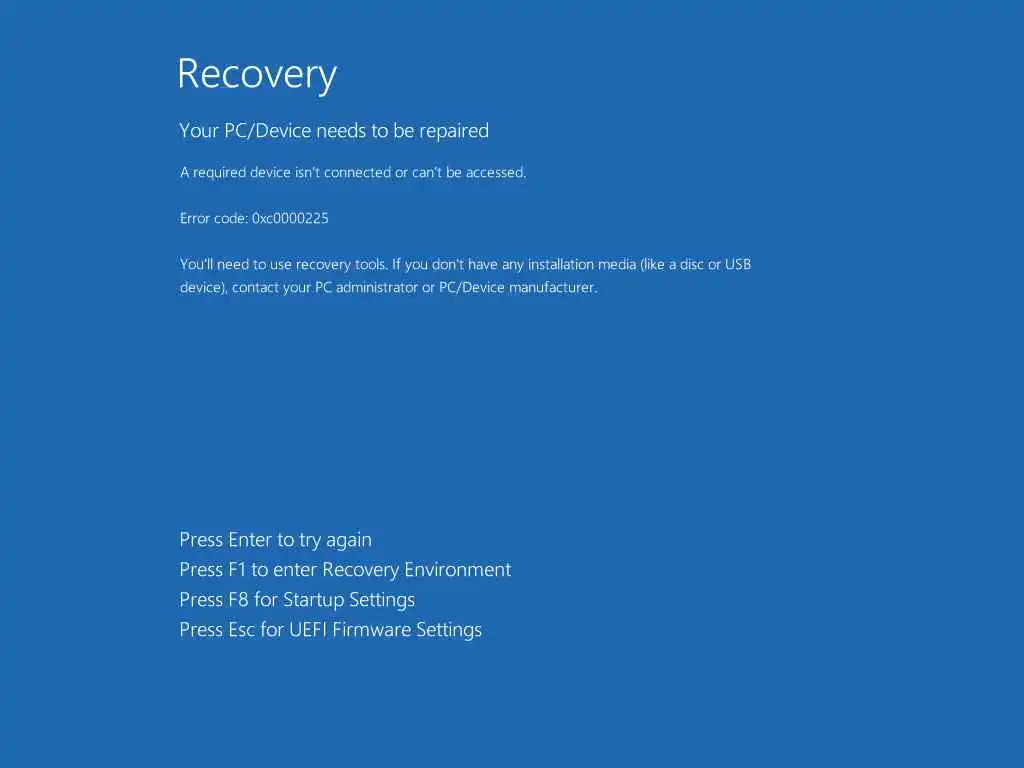 Recovery

Your PC/Device needs to be repaired

A required device isn't connected or can't be accessed.

Error code: 0xc0000225

You'll need to use recovery tools. If you don't have any installation media (like a disc or USB device), contact your PC administrator or PC/Device manufacturer.

Press Enter to try again
Press F1 to enter Recovery Environment
Press F8 for Startup Settings
Press Esc for UEFI Firmware Settings